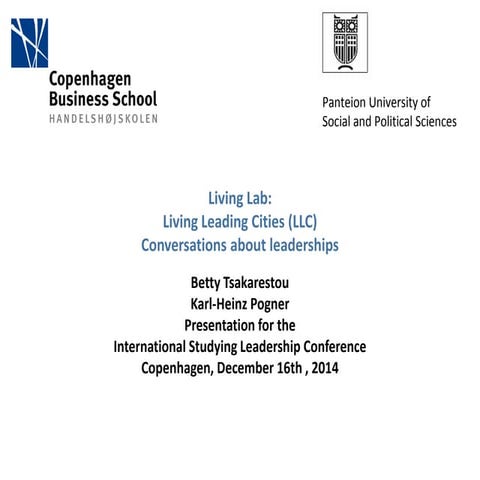 Copenhagen Business School
HANDELSHØJSKOLEN

Panteion University of Social and Political Sciences

Living Lab:
Living Leading Cities (LLC)
Conversations about leaderships

Betty Tsakarestou
Karl-Heinz Pogner
Presentation for the
International Studying Leadership Conference
Copenhagen, December 16th , 2014